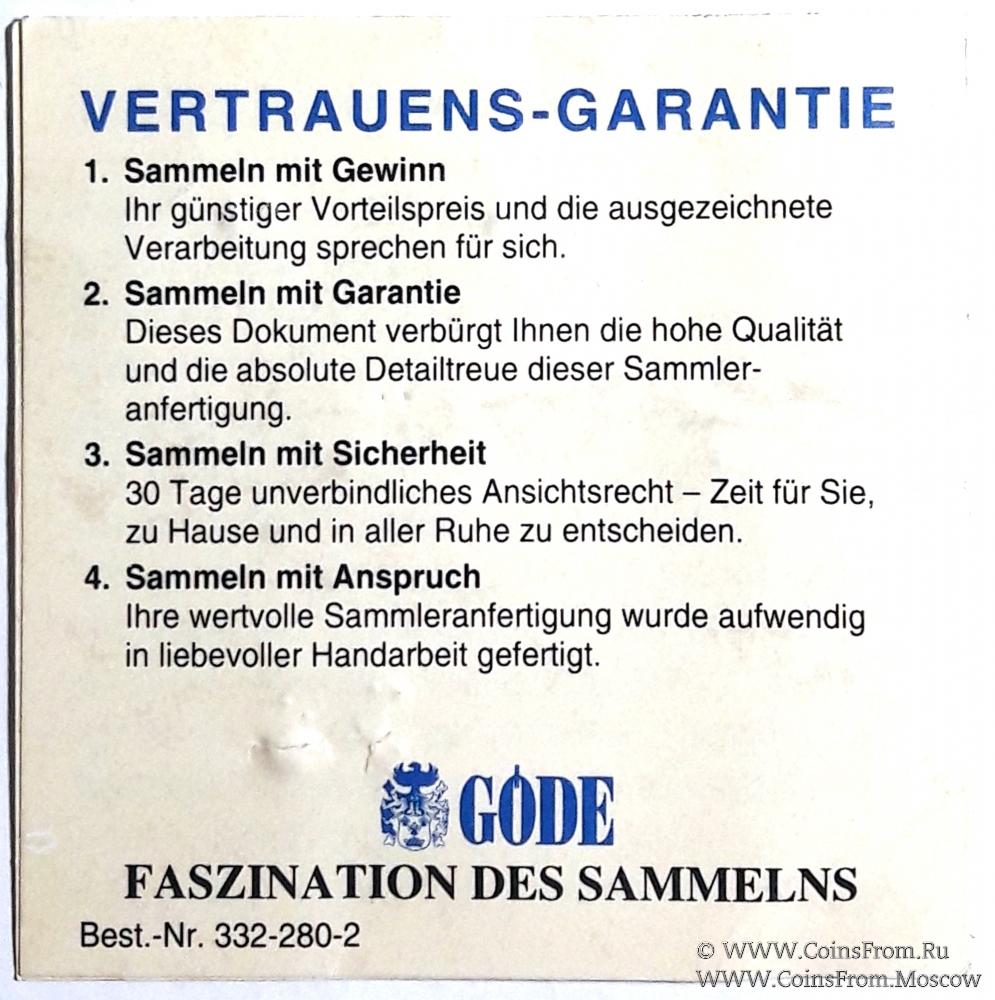 VERTRAUENS-GARANTIE

1. Sammeln mit Gewinn
Ihr günstiger Vorteilspreis und die ausgezeichnete Verarbeitung sprechen für sich.

2. Sammeln mit Garantie
Dieses Dokument verbürgt Ihnen die hohe Qualität und die absolute Detailtreue dieser Sammleranfertigung.

3. Sammeln mit Sicherheit
30 Tage unverbindliches Ansichtsrecht – Zeit für Sie, zu Hause und in aller Ruhe zu entscheiden.

4. Sammeln mit Anspruch
Ihre wertvolle Sammleranfertigung wurde aufwendig in liebevoller Handarbeit gefertigt.

GÖDE

FASZINATION DES SAMMELNS

Best.-Nr. 332-280-2

© WWW.CoinsFrom.Ru
WWW.CoinsFrom.Moscow